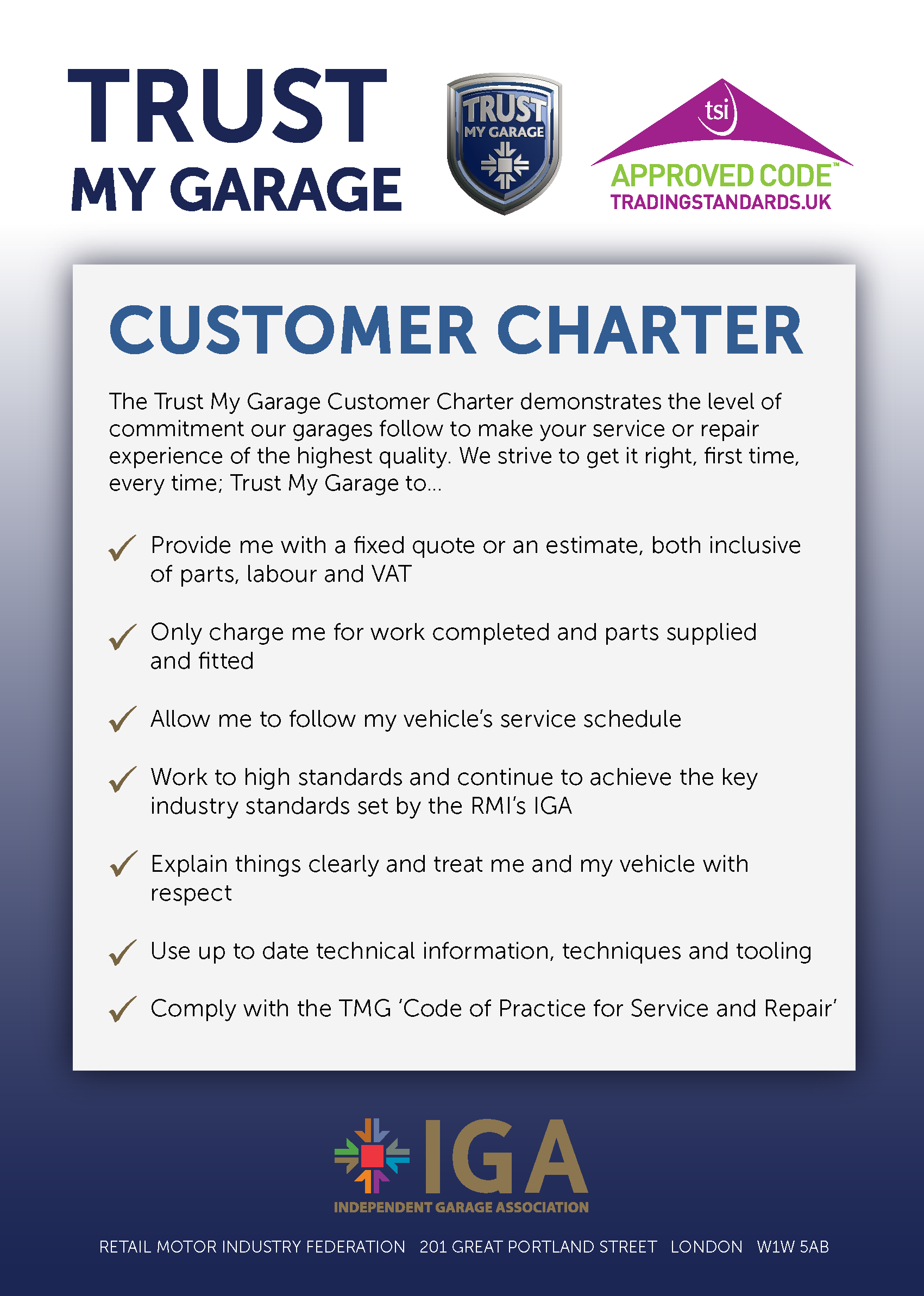 TRUST
MY GARAGE

TRUST
MY GARAGE

tsi
APPROVED CODE™
TRADINGSTANDARDS.UK

CUSTOMER CHARTER

The Trust My Garage Customer Charter demonstrates the level of commitment our garages follow to make your service or repair experience of the highest quality. We strive to get it right, first time, every time; Trust My Garage to...

✓ Provide me with a fixed quote or an estimate, both inclusive of parts, labour and VAT

✓ Only charge me for work completed and parts supplied and fitted

✓ Allow me to follow my vehicle's service schedule

✓ Work to high standards and continue to achieve the key industry standards set by the RMI's IGA

✓ Explain things clearly and treat me and my vehicle with respect

✓ Use up to date technical information, techniques and tooling

✓ Comply with the TMG 'Code of Practice for Service and Repair'

IGA
INDEPENDENT GARAGE ASSOCIATION

RETAIL MOTOR INDUSTRY FEDERATION 201 GREAT PORTLAND STREET LONDON W1W 5AB